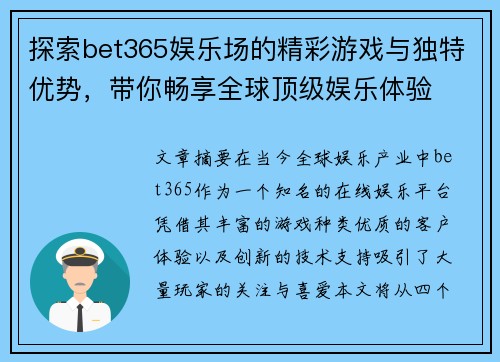 探索bet365娱乐场的精彩游戏与独特优势，带你畅享全球顶级娱乐体验

文章摘要在当今全球娱乐产业中bet365作为一个知名的在线娱乐平台凭借其丰富的游戏种类优质的客户体验以及创新的技术支持吸引了大量玩家的关注与喜爱本文将从四个